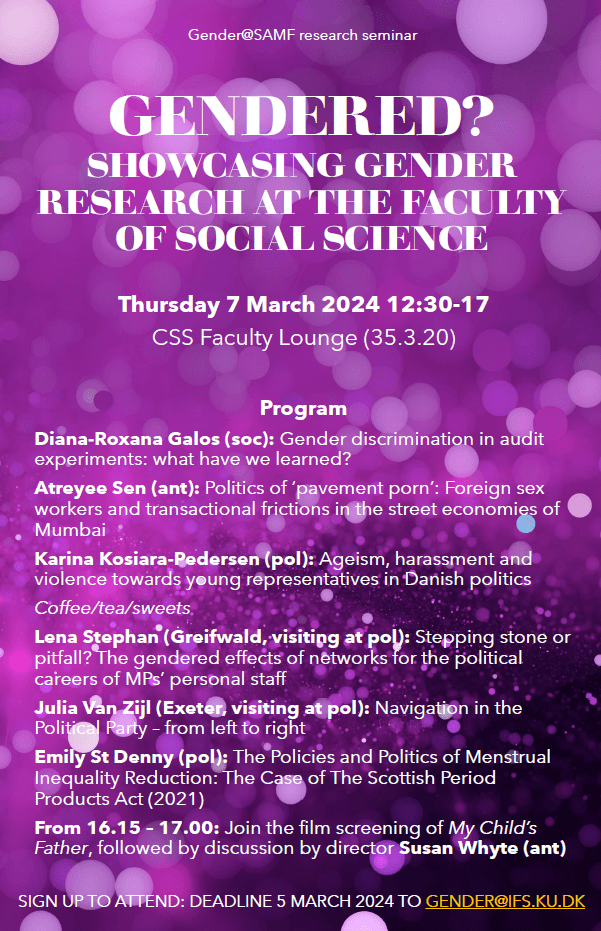 Gender@SAMF research seminar

GENDERED?
SHOWCASING GENDER RESEARCH AT THE FACULTY OF SOCIAL SCIENCE

Thursday 7 March 2024 12:30-17
CSS Faculty Lounge (35.3.20)

Program

Diana-Roxana Galos (soc): Gender discrimination in audit experiments: what have we learned?

Atreyee Sen (ant): Politics of 'pavement porn': Foreign sex workers and transactional frictions in the street economies of Mumbai

Karina Kosiara-Pedersen (pol): Ageism, harassment and violence towards young representatives in Danish politics

Coffee/tea/sweets

Lena Stephan (Greifwald, visiting at pol): Stepping stone or pitfall? The gendered effects of networks for the political careers of MPs' personal staff

Julia Van Zijl (Exeter, visiting at pol): Navigation in the Political Party – from left to right

Emily St Denny (pol): The Policies and Politics of Menstrual Inequality Reduction: The Case of The Scottish Period Products Act (2021)

From 16.15 – 17.00: Join the film screening of My Child's Father, followed by discussion by director Susan Whyte (ant)

SIGN UP TO ATTEND: DEADLINE 5 MARCH 2024 TO GENDER@IFS.KU.DK